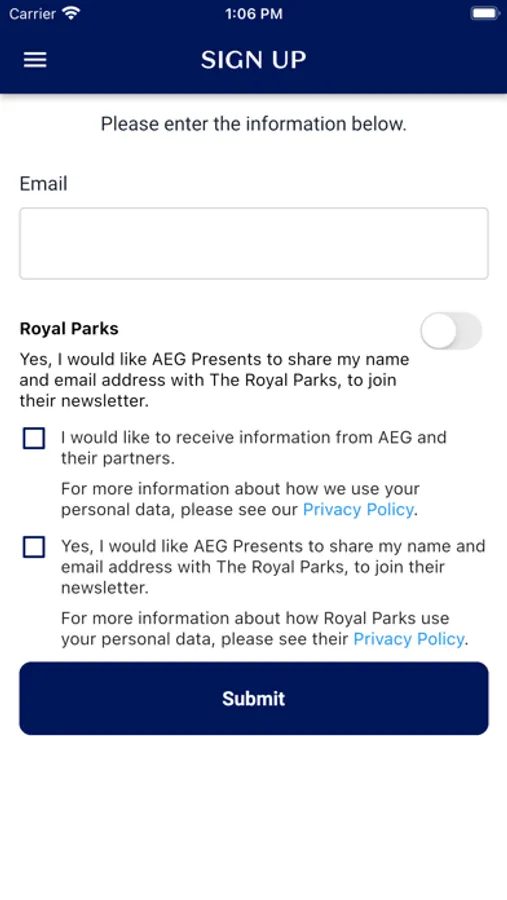 Carrier 1:06 PM

SIGN UP

Please enter the information below.

Email

Royal Parks

Yes, I would like AEG Presents to share my name and email address with The Royal Parks, to join their newsletter.

I would like to receive information from AEG and their partners.

For more information about how we use your personal data, please see our Privacy Policy.

Yes, I would like AEG Presents to share my name and email address with The Royal Parks, to join their newsletter.

For more information about how Royal Parks use your personal data, please see their Privacy Policy.

Submit